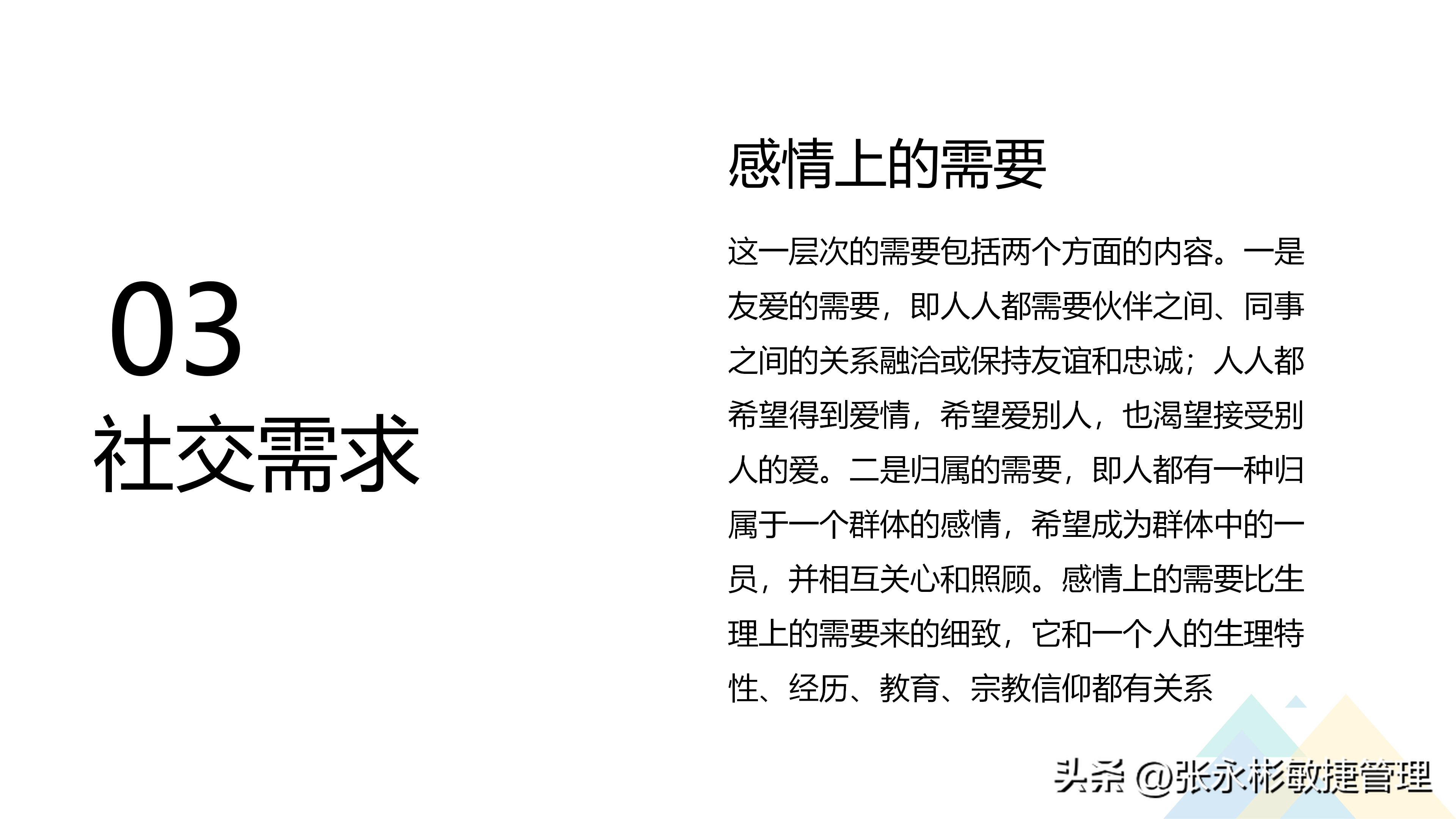 03
社交需求

感情上的需要

这一层次的需要包括两个方面的内容。一是友爱的需要，即人人都需要伙伴之间、同事之间的关系融洽或保持友谊和忠诚；人人都希望得到爱情，希望爱别人，也渴望接受别人的爱。二是归属的需要，即人都有一种归属于一个群体的感情，希望成为群体中的一员，并相互关心和照顾。感情上的需要比生理上的需要来的细致，它和一个人的生理特性、经历、教育、宗教信仰都有关系

头条 @张永彬敏捷管理